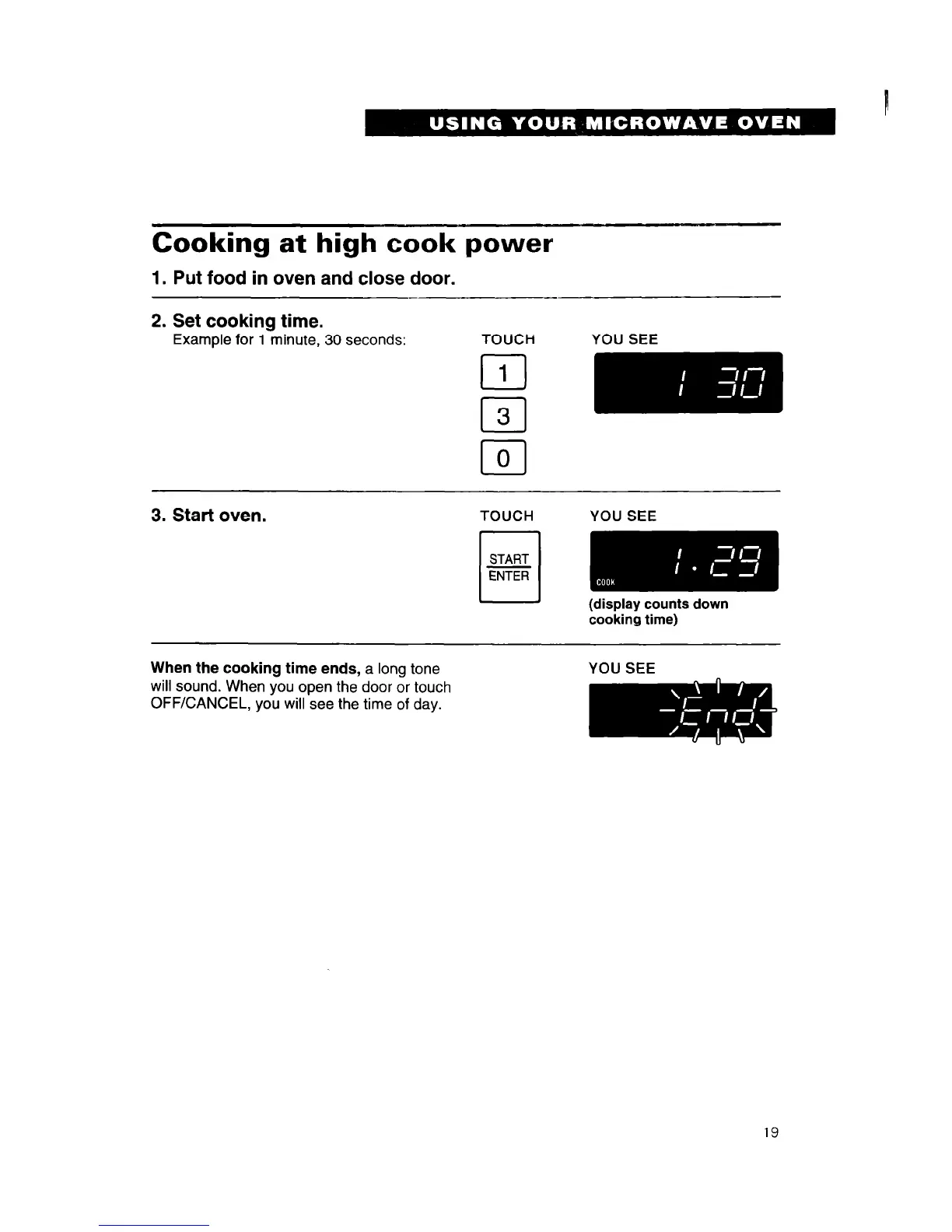 USING YOUR MICROWAVE OVEN

Cooking at high cook power

1. Put food in oven and close door.

2. Set cooking time.
Example for 1 minute, 30 seconds:

TOUCH

1

3

0

YOU SEE

1 30

3. Start oven.

TOUCH

START
ENTER

YOU SEE

1.29
COOK

(display counts down cooking time)

When the cooking time ends, a long tone will sound. When you open the door or touch OFF/CANCEL, you will see the time of day.

YOU SEE

End

19